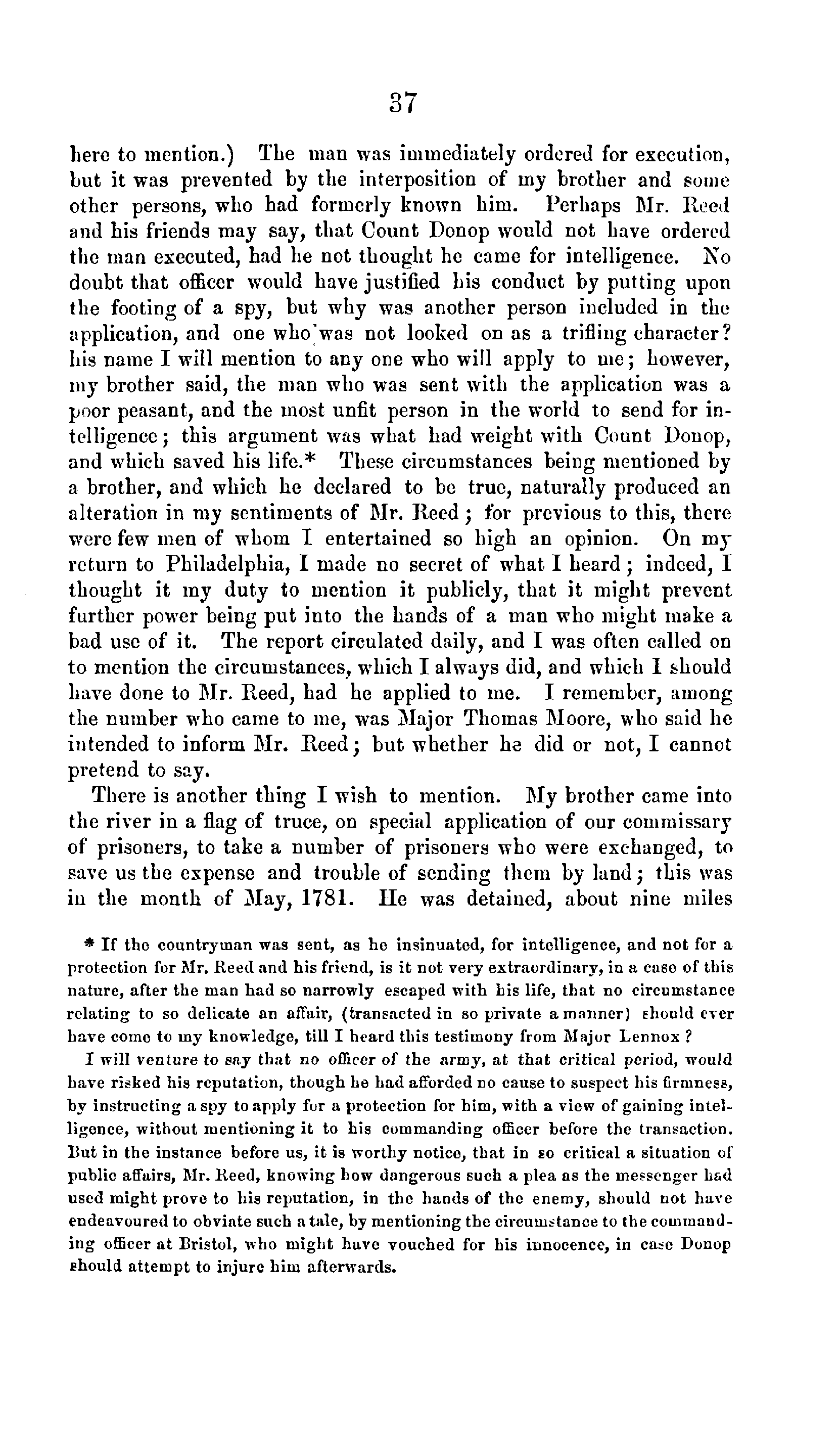 37

here to mention.) The man was immediately ordered for execution, but it was prevented by the interposition of my brother and some other persons, who had formerly known him. Perhaps Mr. Reed and his friends may say, that Count Donop would not have ordered the man executed, had he not thought he came for intelligence. No doubt that officer would have justified his conduct by putting upon the footing of a spy, but why was another person included in the application, and one who was not looked on as a trifling character? his name I will mention to any one who will apply to me; however, my brother said, the man who was sent with the application was a poor peasant, and the most unfit person in the world to send for intelligence; this argument was what had weight with Count Donop, and which saved his life.* These circumstances being mentioned by a brother, and which he declared to be true, naturally produced an alteration in my sentiments of Mr. Reed; for previous to this, there were few men of whom I entertained so high an opinion. On my return to Philadelphia, I made no secret of what I heard; indeed, I thought it my duty to mention it publicly, that it might prevent further power being put into the hands of a man who might make a bad use of it. The report circulated daily, and I was often called on to mention the circumstances, which I always did, and which I should have done to Mr. Reed, had he applied to me. I remember, among the number who came to me, was Major Thomas Moore, who said he intended to inform Mr. Reed; but whether he did or not, I cannot pretend to say.

There is another thing I wish to mention. My brother came into the river in a flag of truce, on special application of our commissary of prisoners, to take a number of prisoners who were exchanged, to save us the expense and trouble of sending them by land; this was in the month of May, 1781. He was detained, about nine miles

* If the countryman was sent, as he insinuated, for intelligence, and not for a protection for Mr. Reed and his friend, is it not very extraordinary, in a case of this nature, after the man had so narrowly escaped with his life, that no circumstance relating to so delicate an affair, (transacted in so private a manner) should ever have come to my knowledge, till I heard this testimony from Major Lennox?

I will venture to say that no officer of the army, at that critical period, would have risked his reputation, though he had afforded no cause to suspect his firmness, by instructing a spy to apply for a protection for him, with a view of gaining intelligence, without mentioning it to his commanding officer before the transaction. But in the instance before us, it is worthy notice, that in so critical a situation of public affairs, Mr. Reed, knowing how dangerous such a plea as the messenger had used might prove to his reputation, in the hands of the enemy, should not have endeavoured to obviate such a tale, by mentioning the circumstance to the commanding officer at Bristol, who might have vouched for his innocence, in case Donop should attempt to injure him afterwards.